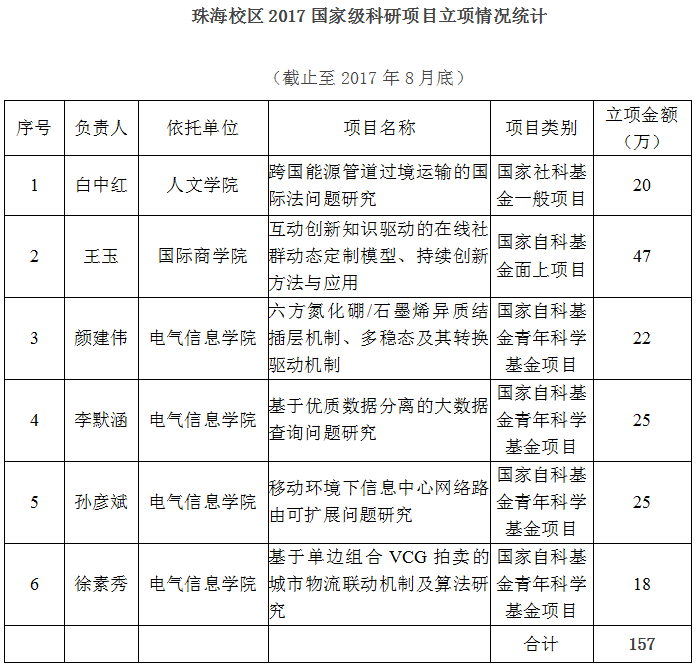 珠海校区 2017 国家级科研项目立项情况统计

（截止至 2017 年 8 月底）

| 序号 | 负责人 | 依托单位 | 项目名称 | 项目类别 | 立项金额（万） |
|---|---|---|---|---|---|
| 1 | 白中红 | 人文学院 | 跨国能源管道过境运输的国际法问题研究 | 国家社科基金一般项目 | 20 |
| 2 | 王玉 | 国际商学院 | 互动创新知识驱动的在线社群动态定制模型、持续创新方法与应用 | 国家自科基金面上项目 | 47 |
| 3 | 颜建伟 | 电气信息学院 | 六方氮化硼/石墨烯异质结插层机制、多稳态及其转换驱动机制 | 国家自科基金青年科学基金项目 | 22 |
| 4 | 李默涵 | 电气信息学院 | 基于优质数据分离的大数据查询问题研究 | 国家自科基金青年科学基金项目 | 25 |
| 5 | 孙彦斌 | 电气信息学院 | 移动环境下信息中心网络路由可扩展问题研究 | 国家自科基金青年科学基金项目 | 25 |
| 6 | 徐素秀 | 电气信息学院 | 基于单边组合 VCG 拍卖的城市物流联动机制及算法研究 | 国家自科基金青年科学基金项目 | 18 |
| | | | | 合计 | 157 |